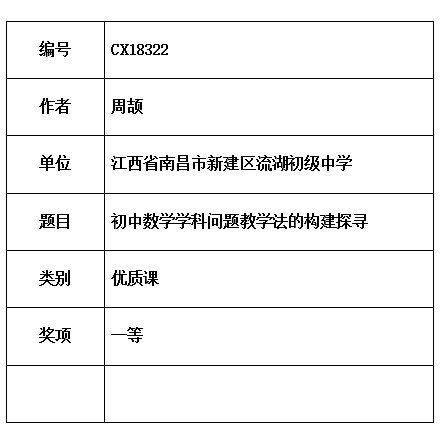 | 编号 | CX18322 |
|---|---|
| 作者 | 周颉 |
| 单位 | 江西省南昌市新建区流湖初级中学 |
| 题目 | 初中数学学科问题教学法的构建探寻 |
| 类别 | 优质课 |
| 奖项 | 一等 |
| | |